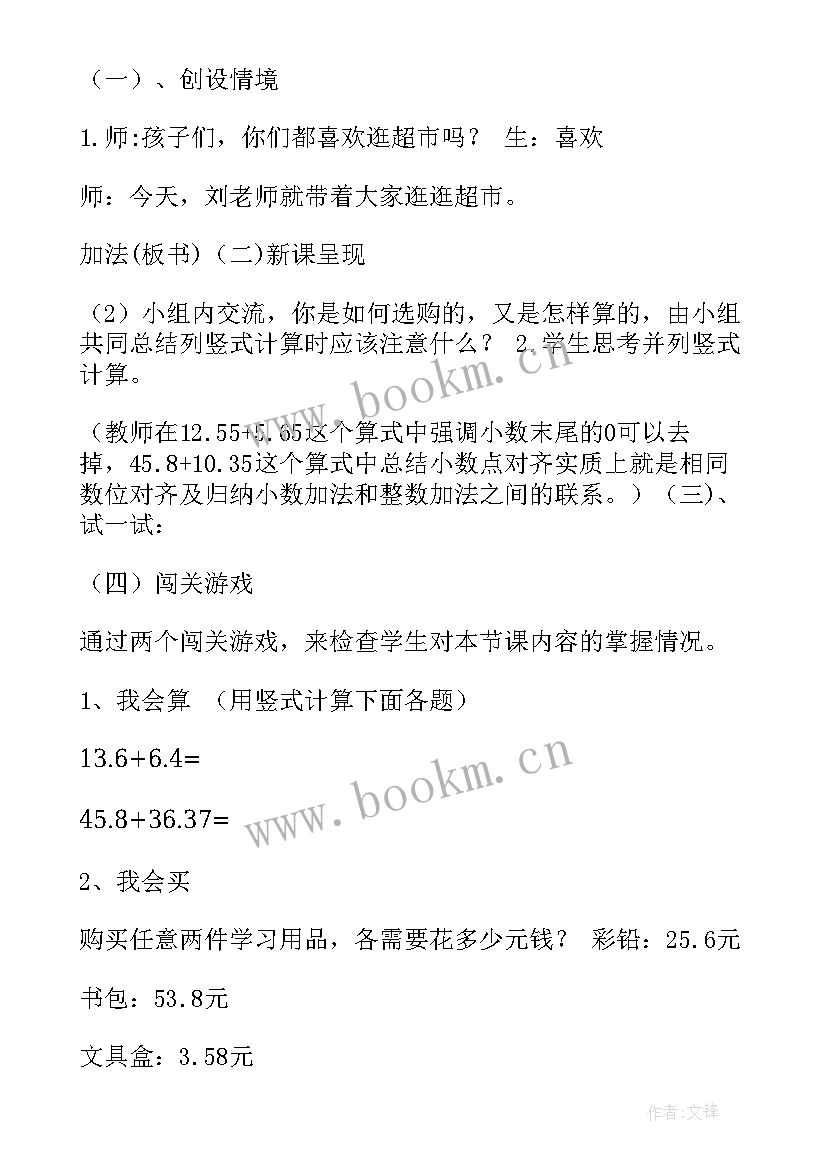 （一）、创设情境

1.师:孩子们，你们都喜欢逛超市吗？ 生：喜欢

师：今天，刘老师就带着大家逛逛超市。

加法(板书)（二)新课呈现

（2）小组内交流，你是如何选购的，又是怎样算的，由小组共同总结列竖式计算时应该注意什么？ 2.学生思考并列竖式计算。

（教师在12.55+5.65这个算式中强调小数末尾的0可以去掉，45.8+10.35这个算式中总结小数点对齐实质上就是相同数位对齐及归纳小数加法和整数加法之间的联系。）（三)、试一试：

（四）闯关游戏

通过两个闯关游戏，来检查学生对本节课内容的掌握情况。

1、我会算 （用竖式计算下面各题）

13.6+6.4=

45.8+36.37=

2、我会买

购买任意两件学习用品，各需要花多少元钱？ 彩铅：25.6元

书包：53.8元

文具盒：3.58元

www.bookm.cn

www.bookm.cn

作者:文锋